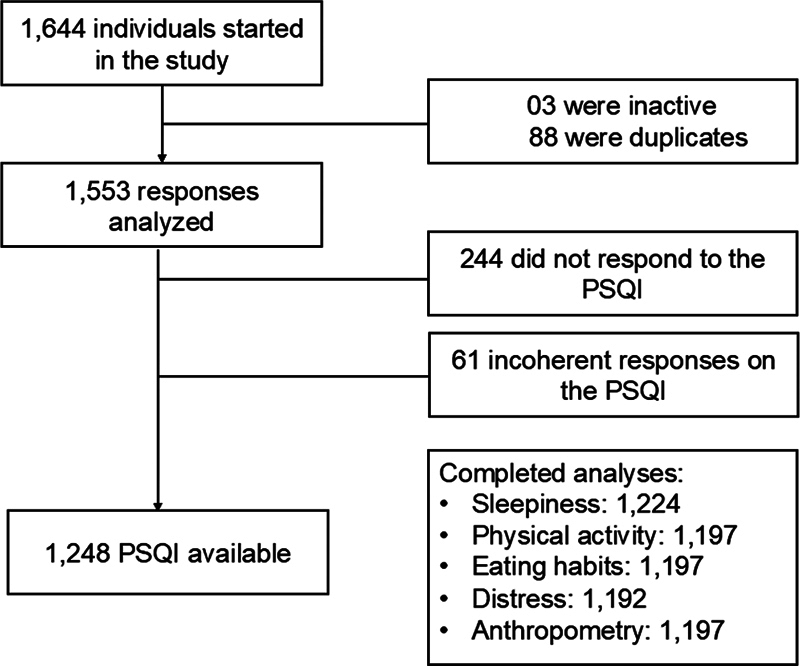 1,644 individuals started in the study

03 were inactive
88 were duplicates

1,553 responses analyzed

244 did not respond to the PSQI

61 incoherent responses on the PSQI

1,248 PSQI available

Completed analyses:
• Sleepiness: 1,224
• Physical activity: 1,197
• Eating habits: 1,197
• Distress: 1,192
• Anthropometry: 1,197